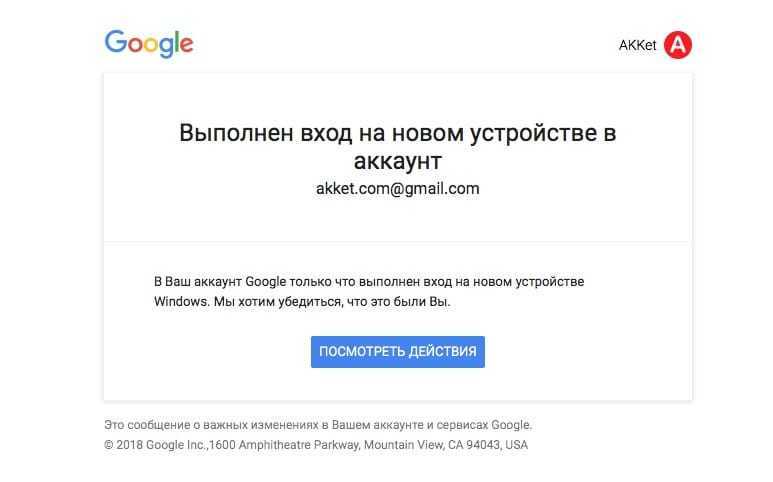 Google

AKKet A

Выполнен вход на новом устройстве в аккаунт
akket.com@gmail.com

В Ваш аккаунт Google только что выполнен вход на новом устройстве Windows. Мы хотим убедиться, что это были Вы.

ПОСМОТРЕТЬ ДЕЙСТВИЯ

Это сообщение о важных изменениях в Вашем аккаунте и сервисах Google.
© 2018 Google Inc.,1600 Amphitheatre Parkway, Mountain View, CA 94043, USA